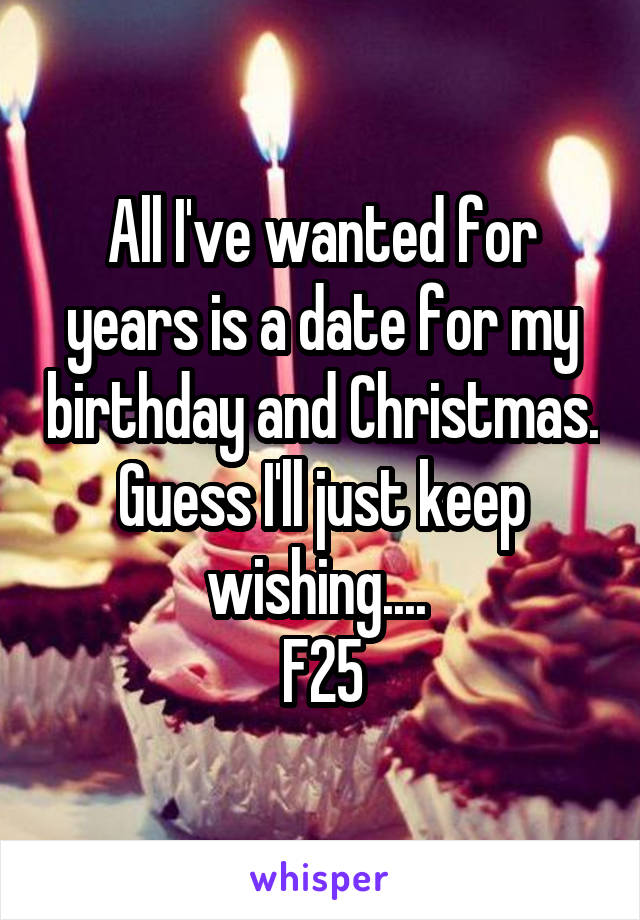 All I've wanted for years is a date for my birthday and Christmas. Guess I'll just keep wishing....
F25

whisper